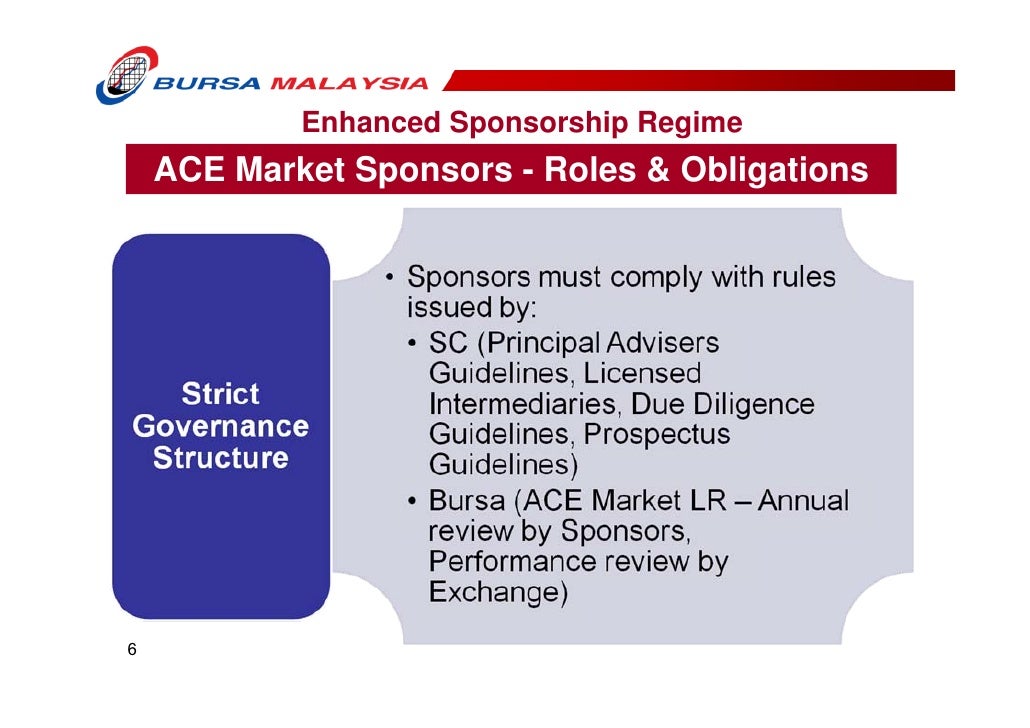 BURSA MALAYSIA

Enhanced Sponsorship Regime

ACE Market Sponsors - Roles & Obligations

Strict Governance Structure

• Sponsors must comply with rules issued by:
• SC (Principal Advisers Guidelines, Licensed Intermediaries, Due Diligence Guidelines, Prospectus Guidelines)
• Bursa (ACE Market LR – Annual review by Sponsors, Performance review by Exchange)

6